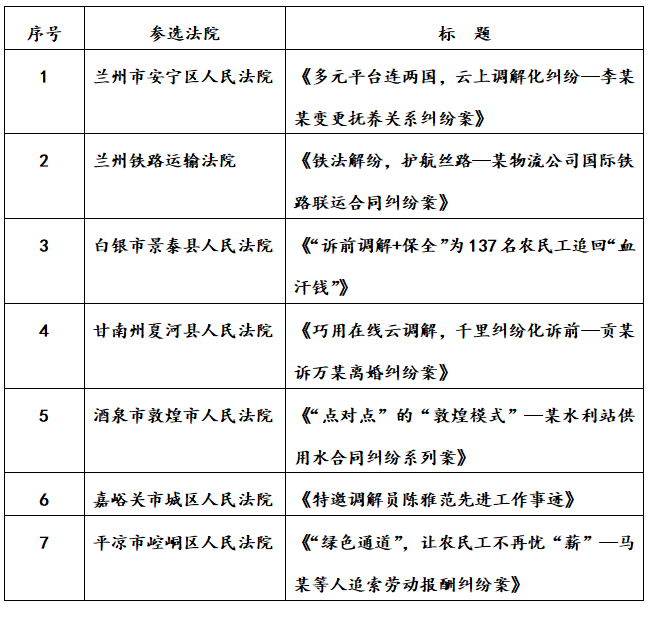 | 序号 | 参选法院 | 标　题 |
|---|---|---|
| 1 | 兰州市安宁区人民法院 | 《多元平台连两国，云上调解化纠纷—李某某变更抚养关系纠纷案》 |
| 2 | 兰州铁路运输法院 | 《铁法解纷，护航丝路—某物流公司国际铁路联运合同纠纷案》 |
| 3 | 白银市景泰县人民法院 | 《“诉前调解+保全”为137名农民工追回“血汗钱”》 |
| 4 | 甘南州夏河县人民法院 | 《巧用在线云调解，千里纠纷化诉前—贡某诉万某离婚纠纷案》 |
| 5 | 酒泉市敦煌市人民法院 | 《“点对点”的“敦煌模式”—某水利站供用水合同纠纷系列案》 |
| 6 | 嘉峪关市城区人民法院 | 《特邀调解员陈雅范先进工作事迹》 |
| 7 | 平凉市崆峒区人民法院 | 《“绿色通道”，让农民工不再忧“薪”—马某等人追索劳动报酬纠纷案》 |